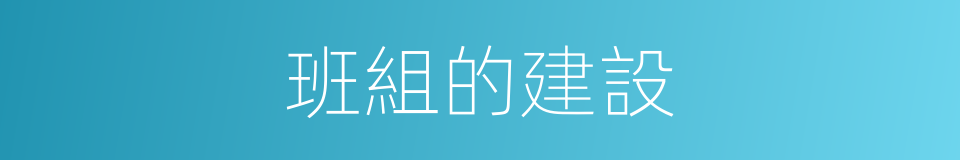 班組的建設